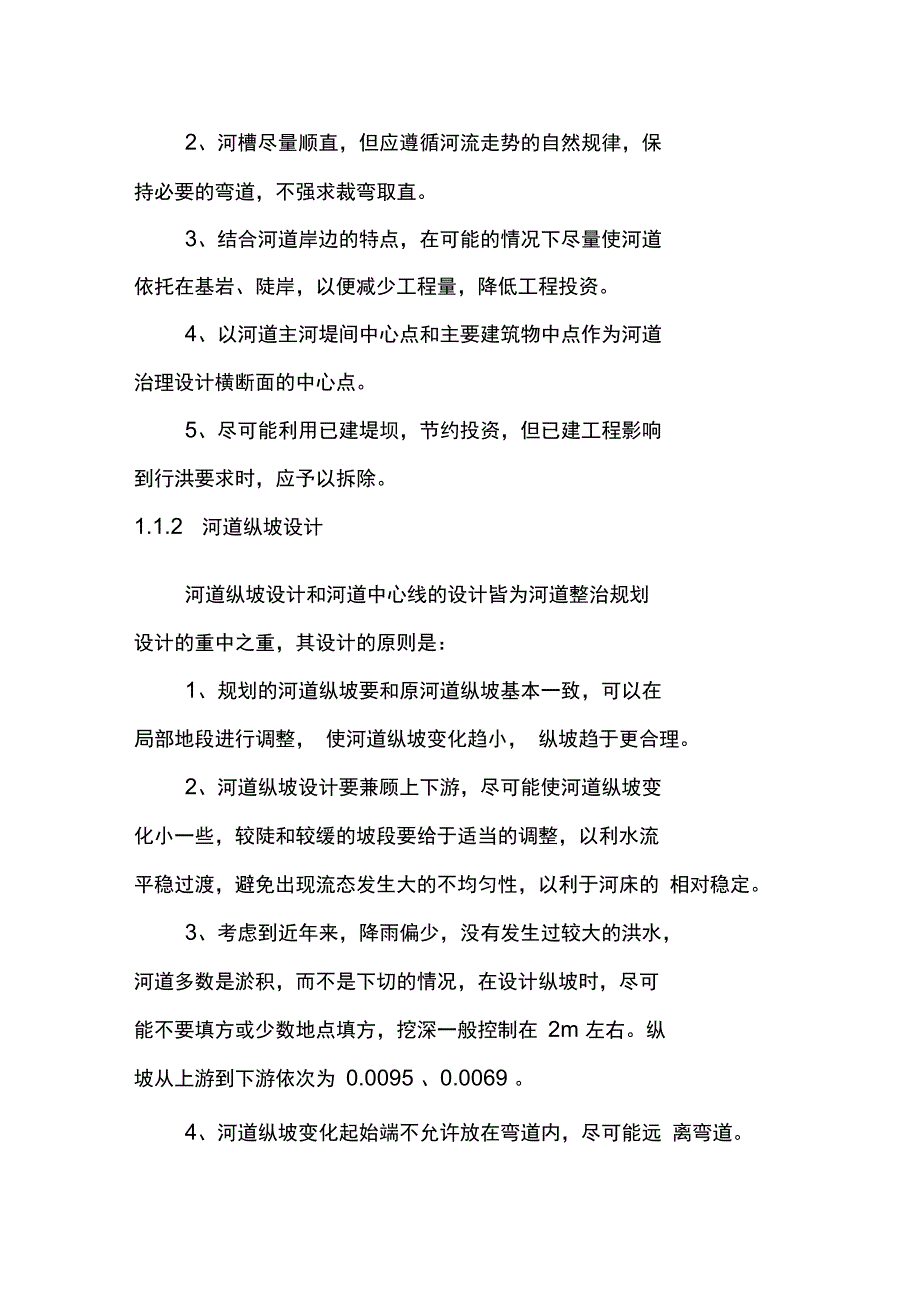 2、河槽尽量顺直，但应遵循河流走势的自然规律，保持必要的弯道，不强求裁弯取直。

3、结合河道岸边的特点，在可能的情况下尽量使河道依托在基岩、陡岸，以便减少工程量，降低工程投资。

4、以河道主河堤间中心点和主要建筑物中点作为河道治理设计横断面的中心点。

5、尽可能利用已建堤坝，节约投资，但已建工程影响到行洪要求时，应予以拆除。

1.1.2 河道纵坡设计

河道纵坡设计和河道中心线的设计皆为河道整治规划设计的重中之重，其设计的原则是：

1、规划的河道纵坡要和原河道纵坡基本一致，可以在局部地段进行调整， 使河道纵坡变化趋小， 纵坡趋于更合理。

2、河道纵坡设计要兼顾上下游，尽可能使河道纵坡变化小一些，较陡和较缓的坡段要给于适当的调整，以利水流平稳过渡，避免出现流态发生大的不均匀性，以利于河床的 相对稳定。

3、考虑到近年来，降雨偏少，没有发生过较大的洪水，河道多数是淤积，而不是下切的情况，在设计纵坡时，尽可能不要填方或少数地点填方，挖深一般控制在 2m 左右。纵坡从上游到下游依次为 0.0095 、0.0069 。

4、河道纵坡变化起始端不允许放在弯道内，尽可能远 离弯道。